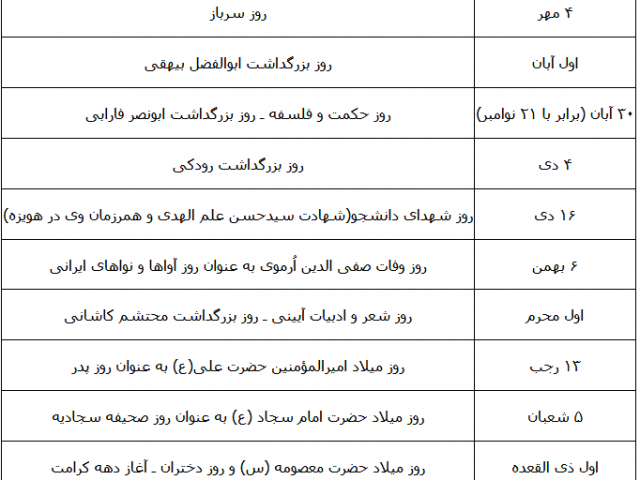 | ۴ مهر | روز سرباز |
|---|---|
| اول آبان | روز بزرگداشت ابوالفضل بیهقی |
| ۳۰ آبان (برابر با ۲۱ نوامبر) | روز حکمت و فلسفه ـ روز بزرگداشت ابونصر فارابی |
| ۴ دی | روز بزرگداشت رودکی |
| ۱۶ دی | روز شهدای دانشجو(شهادت سیدحسن علم الهدی و همرزمان وی در هویزه) |
| ۶ بهمن | روز وفات صفی الدین اُرموی به عنوان روز آواها و نواهای ایرانی |
| اول محرم | روز شعر و ادبیات آیینی ـ روز بزرگداشت محتشم کاشانی |
| ۱۳ رجب | روز میلاد امیرالمؤمنین حضرت علی(ع) به عنوان روز پدر |
| ۵ شعبان | روز میلاد حضرت امام سجاد (ع) به عنوان روز صحیفه سجادیه |
| اول ذی القعده | روز میلاد حضرت معصومه (س) و روز دختران ـ آغاز دهه کرامت |